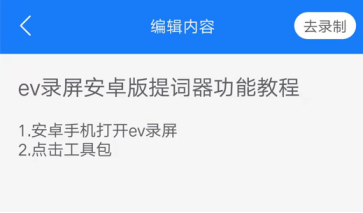 编辑内容

去录制

ev录屏安卓版提词器功能教程

1.安卓手机打开ev录屏
2.点击工具包